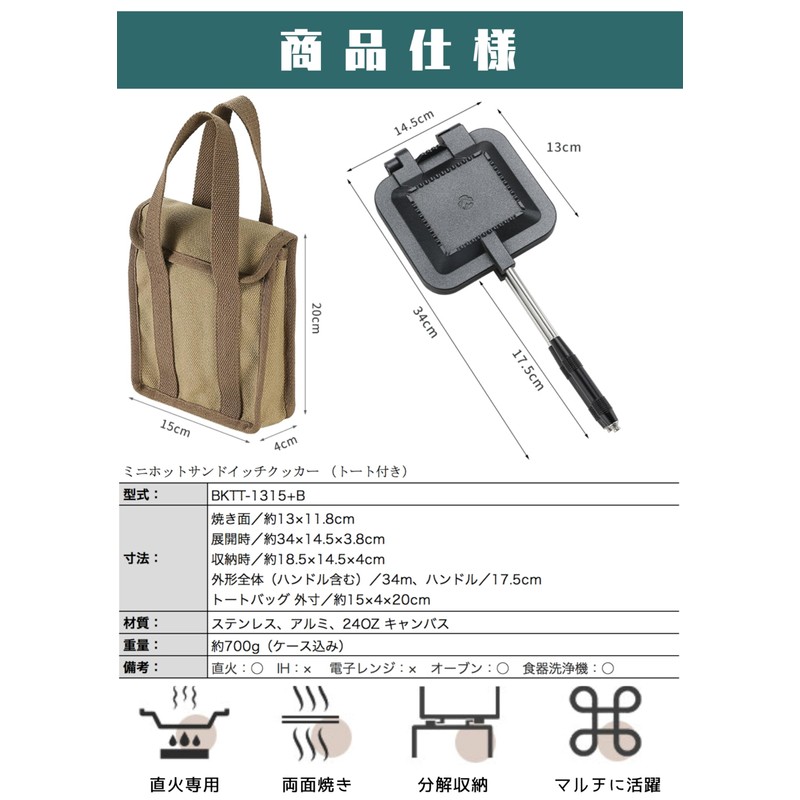 商品仕様

14.5cm

13cm

20cm

34cm

17.5cm

15cm

4cm

ミニホットサンドイッチクッカー (トート付き)

| 型式: | BKTT-1315+B |
|---|---|
| 寸法: | 焼き面/約13×11.8cm 展開時/約34×14.5×3.8cm 収納時/約18.5×14.5×4cm 外形全体(ハンドル含む)/34m、ハンドル/17.5cm トートバッグ 外寸/約15×4×20cm |
| 材質: | ステンレス、アルミ、24OZ キャンバス |
| 重量: | 約700g(ケース込み) |
| 備考: | 直火:○ IH:× 電子レンジ:× オーブン:○ 食器洗浄機:○ |

直火専用

両面焼き

分解収納

マルチに活躍